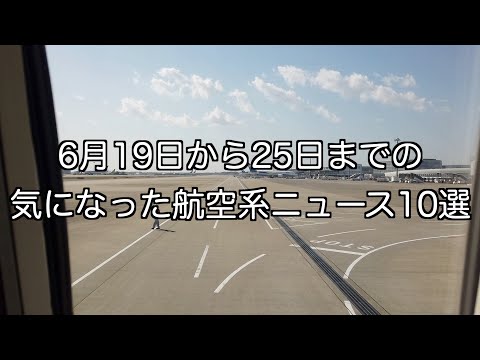 6月19日から25日までの
気になった航空系ニュース10選

STOP